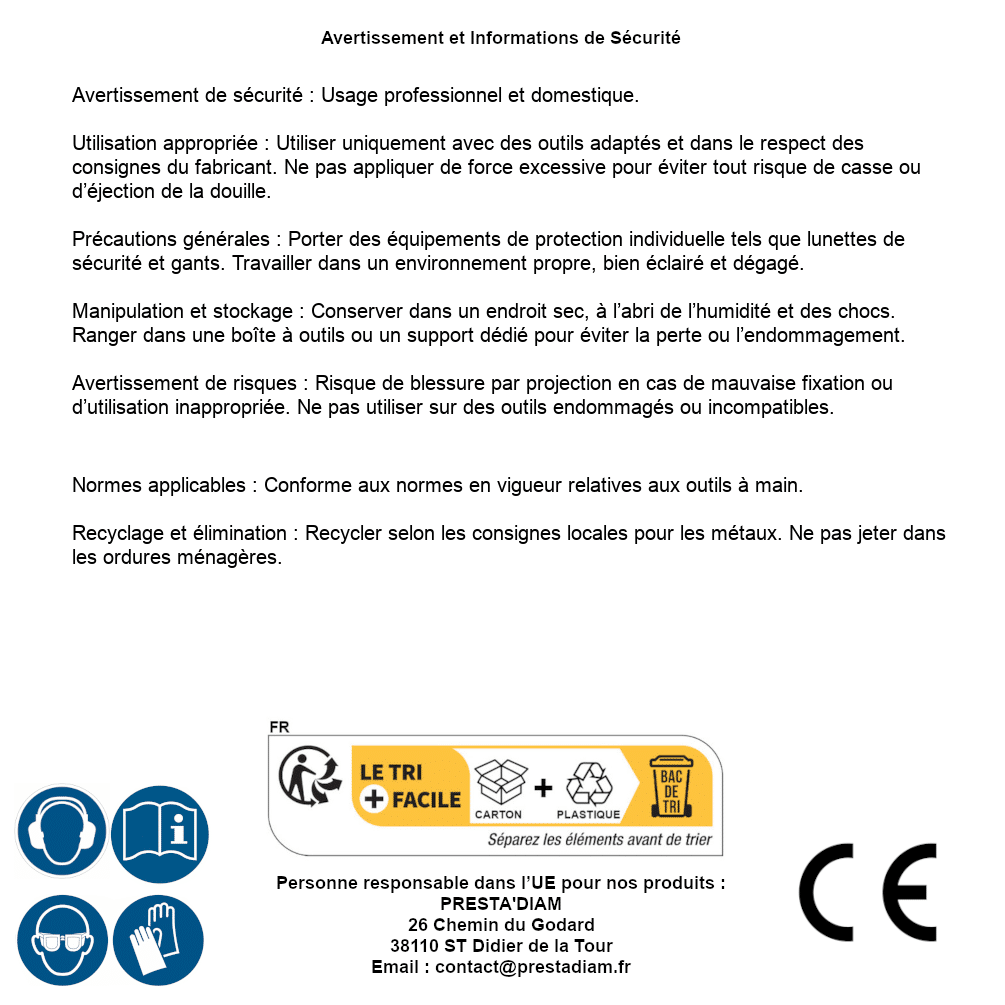 Avertissement et Informations de Sécurité

Avertissement de sécurité : Usage professionnel et domestique.

Utilisation appropriée : Utiliser uniquement avec des outils adaptés et dans le respect des consignes du fabricant. Ne pas appliquer de force excessive pour éviter tout risque de casse ou d'éjection de la douille.

Précautions générales : Porter des équipements de protection individuelle tels que lunettes de sécurité et gants. Travailler dans un environnement propre, bien éclairé et dégagé.

Manipulation et stockage : Conserver dans un endroit sec, à l'abri de l'humidité et des chocs. Ranger dans une boîte à outils ou un support dédié pour éviter la perte ou l'endommagement.

Avertissement de risques : Risque de blessure par projection en cas de mauvaise fixation ou d'utilisation inappropriée. Ne pas utiliser sur des outils endommagés ou incompatibles.

Normes applicables : Conforme aux normes en vigueur relatives aux outils à main.

Recyclage et élimination : Recycler selon les consignes locales pour les métaux. Ne pas jeter dans les ordures ménagères.

FR
LE TRI + FACILE
CARTON + PLASTIQUE
BAC DE TRI
Séparez les éléments avant de trier

Personne responsable dans l'UE pour nos produits :
PRESTA'DIAM
26 Chemin du Godard
38110 ST Didier de la Tour
Email : contact@prestadiam.fr

CE